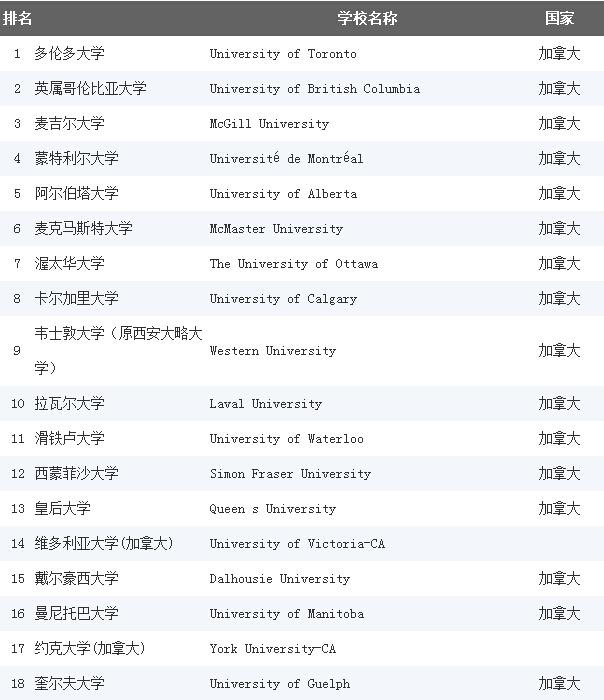 | 排名 | | 学校名称 | 国家 |
|---|---|---|---|
| 1 | 多伦多大学 | University of Toronto | 加拿大 |
| 2 | 英属哥伦比亚大学 | University of British Columbia | 加拿大 |
| 3 | 麦吉尔大学 | McGill University | 加拿大 |
| 4 | 蒙特利尔大学 | Université de Montréal | 加拿大 |
| 5 | 阿尔伯塔大学 | University of Alberta | 加拿大 |
| 6 | 麦克马斯特大学 | McMaster University | 加拿大 |
| 7 | 渥太华大学 | The University of Ottawa | 加拿大 |
| 8 | 卡尔加里大学 | University of Calgary | 加拿大 |
| 9 | 韦士敦大学（原西安大略大学） | Western University | 加拿大 |
| 10 | 拉瓦尔大学 | Laval University | 加拿大 |
| 11 | 滑铁卢大学 | University of Waterloo | 加拿大 |
| 12 | 西蒙菲沙大学 | Simon Fraser University | 加拿大 |
| 13 | 皇后大学 | Queen s University | 加拿大 |
| 14 | 维多利亚大学(加拿大) | University of Victoria-CA | |
| 15 | 戴尔豪西大学 | Dalhousie University | 加拿大 |
| 16 | 曼尼托巴大学 | University of Manitoba | 加拿大 |
| 17 | 约克大学(加拿大) | York University-CA | |
| 18 | 奎尔夫大学 | University of Guelph | 加拿大 |